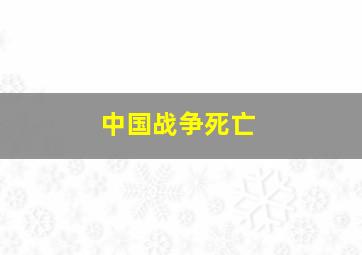 中国战争死亡